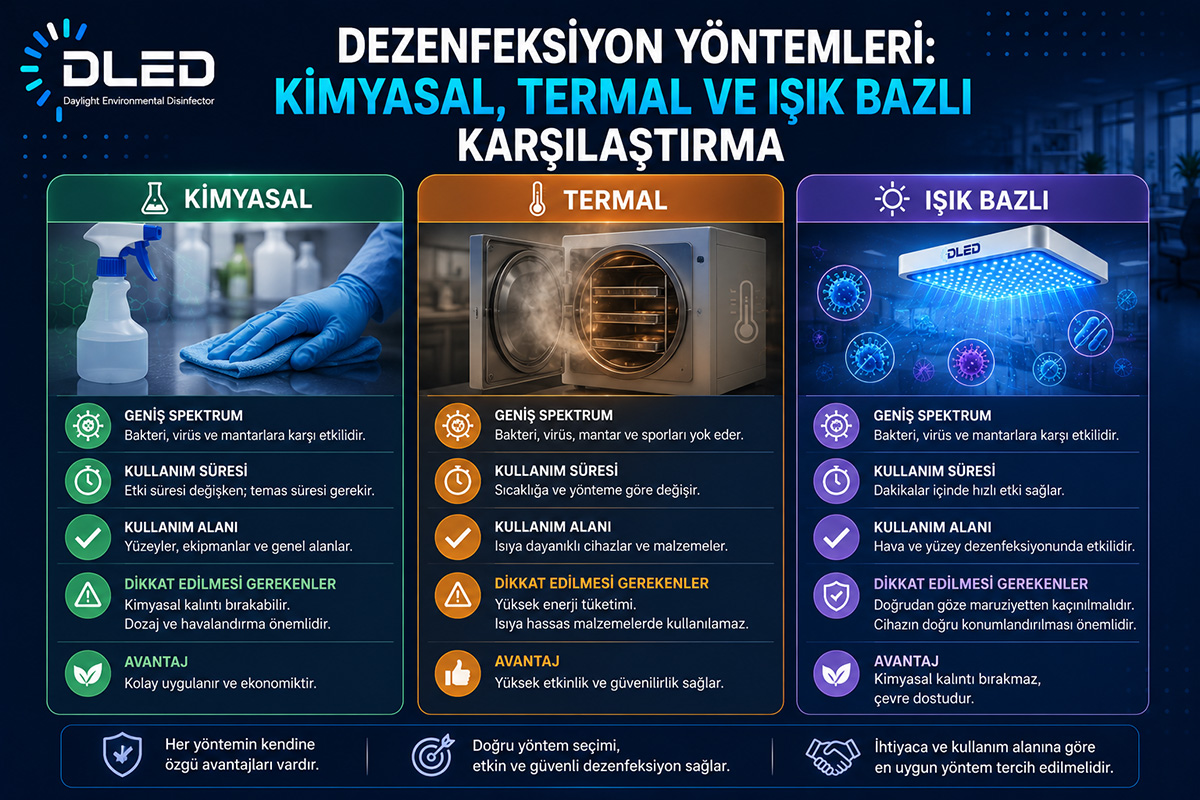 DLED
Daylight Environmental Disinfector

DEZENFEKSİYON YÖNTEMLERİ:
KİMYASAL, TERMAL VE IŞIK BAZLI
KARŞILAŞTIRMA

KİMYASAL

GENİŞ SPEKTRUM
Bakteri, virüs ve mantarlara karşı etkilidir.

KULLANIM SÜRESİ
Etki süresi değişken; temas süresi gerekir.

KULLANIM ALANI
Yüzeyler, ekipmanlar ve genel alanlar.

DİKKAT EDİLMESİ GEREKENLER
Kimyasal kalıntı bırakabilir.
Dozaj ve havalandırma önemlidir.

AVANTAJ
Kolay uygulanır ve ekonomiktir.

TERMAL

GENİŞ SPEKTRUM
Bakteri, virüs, mantar ve sporları yok eder.

KULLANIM SÜRESİ
Sıcaklığa ve yönteme göre değişir.

KULLANIM ALANI
Isıya dayanıklı cihazlar ve malzemeler.

DİKKAT EDİLMESİ GEREKENLER
Yüksek enerji tüketimi.
Isıya hassas malzemelerde kullanılamaz.

AVANTAJ
Yüksek etkinlik ve güvenilirlik sağlar.

IŞIK BAZLI

DLED

GENİŞ SPEKTRUM
Bakteri, virüs ve mantarlara karşı etkilidir.

KULLANIM SÜRESİ
Dakikalar içinde hızlı etki sağlar.

KULLANIM ALANI
Hava ve yüzey dezenfeksiyonunda etkilidir.

DİKKAT EDİLMESİ GEREKENLER
Doğrudan göze maruziyetten kaçınılmalıdır.
Cihazın doğru konumlandırılması önemlidir.

AVANTAJ
Kimyasal kalıntı bırakmaz, çevre dostudur.

Her yöntemin kendine özgü avantajları vardır.

Doğru yöntem seçimi, etkin ve güvenli dezenfeksiyon sağlar.

İhtiyaca ve kullanım alanına göre en uygun yöntem tercih edilmelidir.